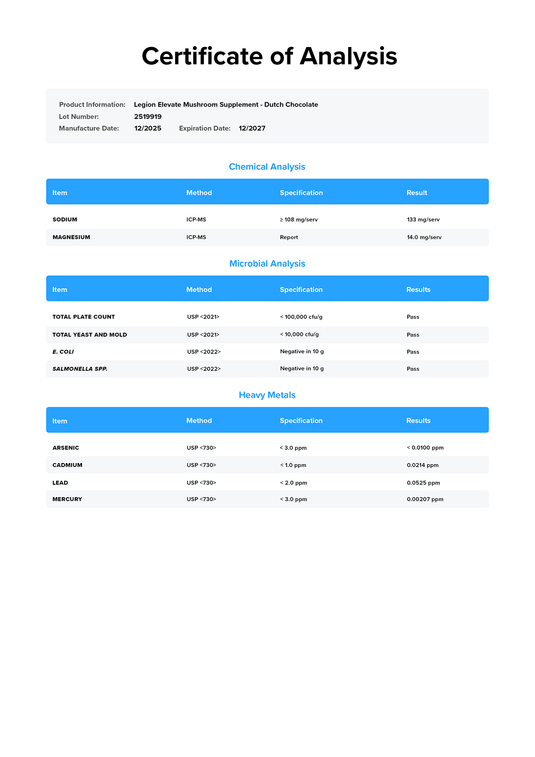 Certificate of Analysis

Product Information: Legion Elevate Mushroom Supplement - Dutch Chocolate
Lot Number: 2519919
Manufacture Date: 12/2025 Expiration Date: 12/2027

Chemical Analysis

| Item | Method | Specification | Result |
|---|---|---|---|
| SODIUM | ICP-MS | ≥ 108 mg/serv | 133 mg/serv |
| MAGNESIUM | ICP-MS | Report | 14.0 mg/serv |

Microbial Analysis

| Item | Method | Specification | Results |
|---|---|---|---|
| TOTAL PLATE COUNT | USP <2021> | < 100,000 cfu/g | Pass |
| TOTAL YEAST AND MOLD | USP <2021> | < 10,000 cfu/g | Pass |
| E. COLI | USP <2022> | Negative in 10 g | Pass |
| SALMONELLA SPP. | USP <2022> | Negative in 10 g | Pass |

Heavy Metals

| Item | Method | Specification | Results |
|---|---|---|---|
| ARSENIC | USP <730> | < 3.0 ppm | < 0.0100 ppm |
| CADMIUM | USP <730> | < 1.0 ppm | 0.0214 ppm |
| LEAD | USP <730> | < 2.0 ppm | 0.0525 ppm |
| MERCURY | USP <730> | < 3.0 ppm | 0.00207 ppm |